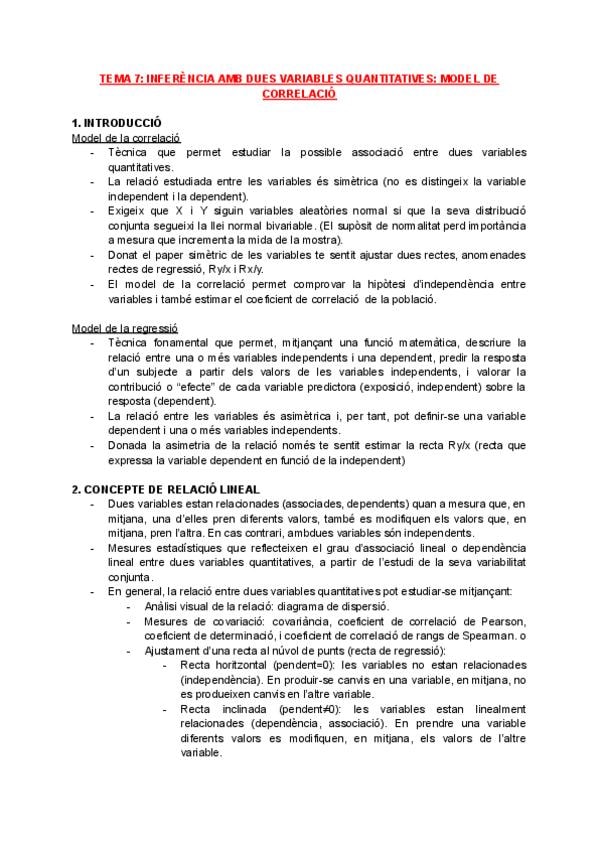 TEMA 7: INFERÈNCIA AMB DUES VARIABLES QUANTITATIVES: MODEL DE CORRELACIÓ

1. INTRODUCCIÓ

Model de la correlació

- Tècnica que permet estudiar la possible associació entre dues variables quantitatives.
- La relació estudiada entre les variables és simètrica (no es distingeix la variable independent i la dependent).
- Exigeix que X i Y siguin variables aleatòries normal si que la seva distribució conjunta segueixi la llei normal bivariable. (El supòsit de normalitat perd importància a mesura que incrementa la mida de la mostra).
- Donat el paper simètric de les variables te sentit ajustar dues rectes, anomenades rectes de regressió, Ry/x i Rx/y.
- El model de la correlació permet comprovar la hipòtesi d'independència entre variables i també estimar el coeficient de correlació de la població.

Model de la regressió

- Tècnica fonamental que permet, mitjançant una funció matemàtica, descriure la relació entre una o més variables independents i una dependent, predir la resposta d'un subjecte a partir dels valors de les variables independents, i valorar la contribució o "efecte" de cada variable predictora (exposició, independent) sobre la resposta (dependent).
- La relació entre les variables és asimètrica i, per tant, pot definir-se una variable dependent i una o més variables independents.
- Donada la asimetria de la relació només te sentit estimar la recta Ry/x (recta que expressa la variable dependent en funció de la independent)

2. CONCEPTE DE RELACIÓ LINEAL

- Dues variables estan relacionades (associades, dependents) quan a mesura que, en mitjana, una d'elles pren diferents valors, també es modifiquen els valors que, en mitjana, pren l'altra. En cas contrari, ambdues variables són independents.
- Mesures estadístiques que reflecteixen el grau d'associació lineal o dependència lineal entre dues variables quantitatives, a partir de l'estudi de la seva variabilitat conjunta.
- En general, la relació entre dues variables quantitatives pot estudiar-se mitjançant:
  - Anàlisi visual de la relació: diagrama de dispersió.
  - Mesures de covariació: covariància, coeficient de correlació de Pearson, coeficient de determinació, i coeficient de correlació de rangs de Spearman. o
  - Ajustament d'una recta al núvol de punts (recta de regressió):
    - Recta horitzontal (pendent=0): les variables no estan relacionades (independència). En produir-se canvis en una variable, en mitjana, no es produeixen canvis en l'altre variable.
    - Recta inclinada (pendent≠0): les variables estan linealment relacionades (dependència, associació). En prendre una variable diferents valors es modifiquen, en mitjana, els valors de l'altre variable.